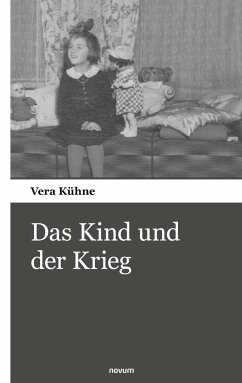 Vera Kühne

Das Kind und der Krieg

novum